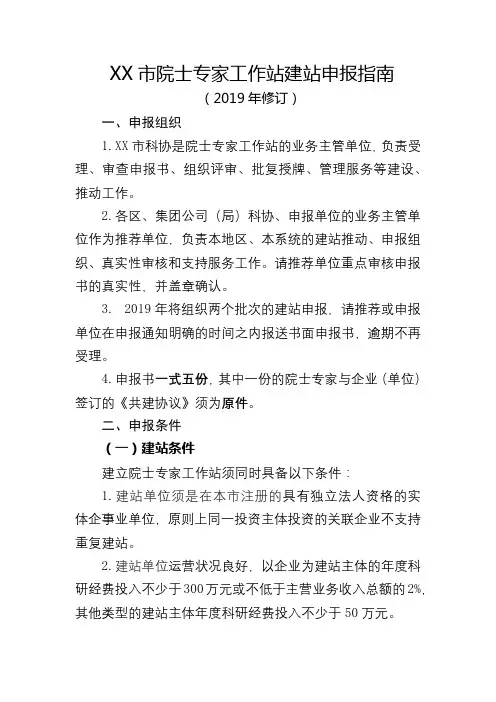 XX 市院士专家工作站建站申报指南

（2019 年修订）

一、申报组织

1. XX 市科协是院士专家工作站的业务主管单位，负责受理、审查申报书、组织评审、批复授牌、管理服务等建设、推动工作。

2. 各区、集团公司（局）科协、申报单位的业务主管单位作为推荐单位，负责本地区、本系统的建站推动、申报组织、真实性审核和支持服务工作。请推荐单位重点审核申报书的真实性，并盖章确认。

3. 2019 年将组织两个批次的建站申报，请推荐或申报单位在申报通知明确的时间之内报送书面申报书，逾期不再受理。

4. 申报书一式五份，其中一份的院士专家与企业（单位）签订的《共建协议》须为原件。

二、申报条件

（一）建站条件

建立院士专家工作站须同时具备以下条件：

1. 建站单位须是在本市注册的具有独立法人资格的实体企事业单位，原则上同一投资主体投资的关联企业不支持重复建站。

2. 建站单位运营状况良好，以企业为建站主体的年度科研经费投入不少于 300 万元或不低于主营业务收入总额的 2%，其他类型的建站主体年度科研经费投入不少于 50 万元。